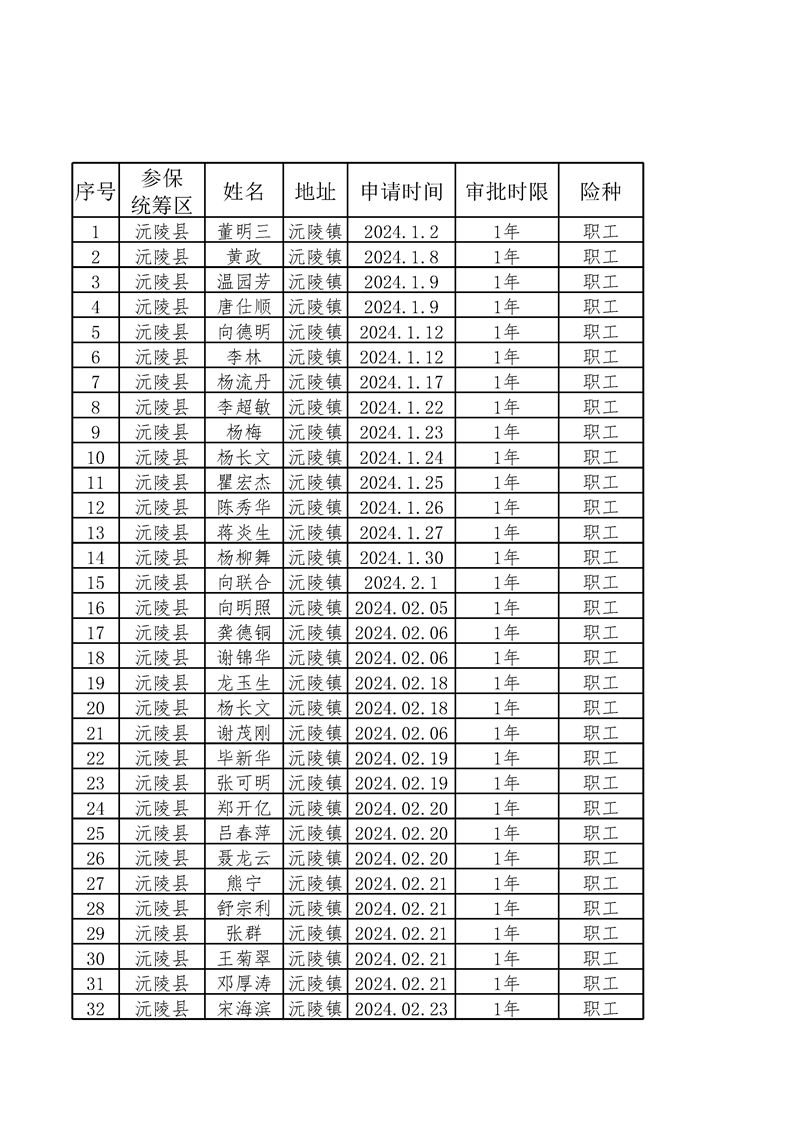 | 序号 | 参保统筹区 | 姓名 | 地址 | 申请时间 | 审批时限 | 险种 |
|---|---|---|---|---|---|---|
| 1 | 沅陵县 | 董明三 | 沅陵镇 | 2024.1.2 | 1年 | 职工 |
| 2 | 沅陵县 | 黄政 | 沅陵镇 | 2024.1.8 | 1年 | 职工 |
| 3 | 沅陵县 | 温园芳 | 沅陵镇 | 2024.1.9 | 1年 | 职工 |
| 4 | 沅陵县 | 唐仕顺 | 沅陵镇 | 2024.1.9 | 1年 | 职工 |
| 5 | 沅陵县 | 向德明 | 沅陵镇 | 2024.1.12 | 1年 | 职工 |
| 6 | 沅陵县 | 李林 | 沅陵镇 | 2024.1.12 | 1年 | 职工 |
| 7 | 沅陵县 | 杨流丹 | 沅陵镇 | 2024.1.17 | 1年 | 职工 |
| 8 | 沅陵县 | 李超敏 | 沅陵镇 | 2024.1.22 | 1年 | 职工 |
| 9 | 沅陵县 | 杨梅 | 沅陵镇 | 2024.1.23 | 1年 | 职工 |
| 10 | 沅陵县 | 杨长文 | 沅陵镇 | 2024.1.24 | 1年 | 职工 |
| 11 | 沅陵县 | 瞿宏杰 | 沅陵镇 | 2024.1.25 | 1年 | 职工 |
| 12 | 沅陵县 | 陈秀华 | 沅陵镇 | 2024.1.26 | 1年 | 职工 |
| 13 | 沅陵县 | 蒋炎生 | 沅陵镇 | 2024.1.27 | 1年 | 职工 |
| 14 | 沅陵县 | 杨柳舞 | 沅陵镇 | 2024.1.30 | 1年 | 职工 |
| 15 | 沅陵县 | 向联合 | 沅陵镇 | 2024.2.1 | 1年 | 职工 |
| 16 | 沅陵县 | 向明照 | 沅陵镇 | 2024.02.05 | 1年 | 职工 |
| 17 | 沅陵县 | 龚德铜 | 沅陵镇 | 2024.02.06 | 1年 | 职工 |
| 18 | 沅陵县 | 谢锦华 | 沅陵镇 | 2024.02.06 | 1年 | 职工 |
| 19 | 沅陵县 | 龙玉生 | 沅陵镇 | 2024.02.18 | 1年 | 职工 |
| 20 | 沅陵县 | 杨长文 | 沅陵镇 | 2024.02.18 | 1年 | 职工 |
| 21 | 沅陵县 | 谢茂刚 | 沅陵镇 | 2024.02.06 | 1年 | 职工 |
| 22 | 沅陵县 | 毕新华 | 沅陵镇 | 2024.02.19 | 1年 | 职工 |
| 23 | 沅陵县 | 张可明 | 沅陵镇 | 2024.02.19 | 1年 | 职工 |
| 24 | 沅陵县 | 郑开亿 | 沅陵镇 | 2024.02.20 | 1年 | 职工 |
| 25 | 沅陵县 | 吕春萍 | 沅陵镇 | 2024.02.20 | 1年 | 职工 |
| 26 | 沅陵县 | 聂龙云 | 沅陵镇 | 2024.02.20 | 1年 | 职工 |
| 27 | 沅陵县 | 熊宁 | 沅陵镇 | 2024.02.21 | 1年 | 职工 |
| 28 | 沅陵县 | 舒宗利 | 沅陵镇 | 2024.02.21 | 1年 | 职工 |
| 29 | 沅陵县 | 张群 | 沅陵镇 | 2024.02.21 | 1年 | 职工 |
| 30 | 沅陵县 | 王菊翠 | 沅陵镇 | 2024.02.21 | 1年 | 职工 |
| 31 | 沅陵县 | 邓厚涛 | 沅陵镇 | 2024.02.21 | 1年 | 职工 |
| 32 | 沅陵县 | 宋海滨 | 沅陵镇 | 2024.02.23 | 1年 | 职工 |